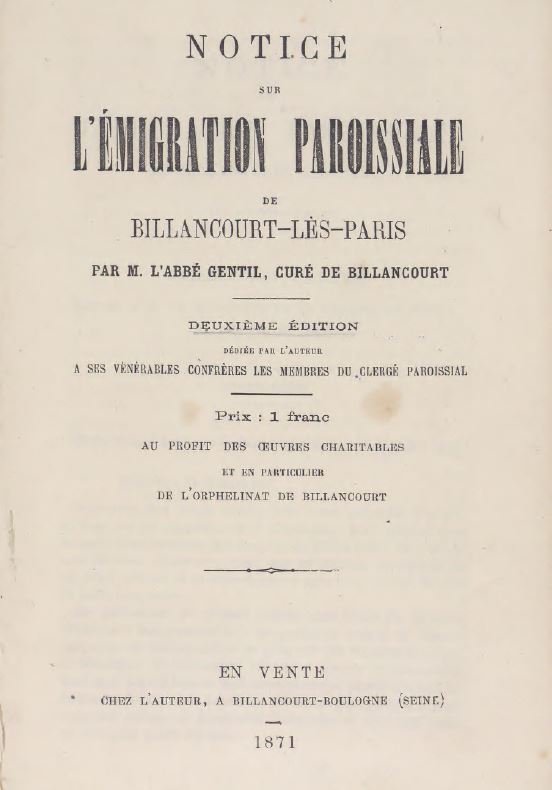 NOTICE

SUR

L'ÉMIGRATION PAROISSIALE

DE

BILLANCOURT-LÈS-PARIS

PAR M. L'ABBÉ GENTIL, CURÉ DE BILLANCOURT

DEUXIÈME ÉDITION

DÉDIÉE PAR L'AUTEUR

A SES VÉNÉRABLES CONFRÈRES LES MEMBRES DU CLERGÉ PAROISSIAL

Prix : 1 franc

AU PROFIT DES ŒUVRES CHARITABLES

ET EN PARTICULIER

DE L'ORPHELINAT DE BILLANCOURT

EN VENTE

CHEZ L'AUTEUR, A BILLANCOURT-BOULOGNE (SEINE)

1871